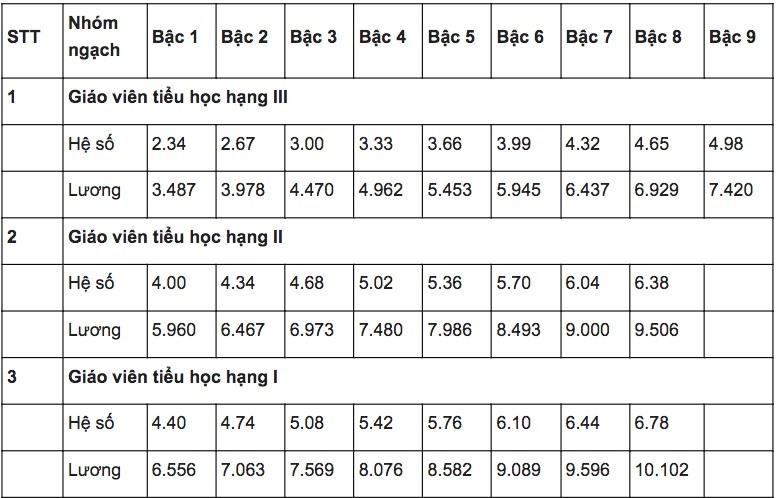 | STT | Nhóm ngạch | Bậc 1 | Bậc 2 | Bậc 3 | Bậc 4 | Bậc 5 | Bậc 6 | Bậc 7 | Bậc 8 | Bậc 9 |
|---|---|---|---|---|---|---|---|---|---|---|
| 1 | Giáo viên tiểu học hạng III | | | | | | | | | |
| | Hệ số | 2.34 | 2.67 | 3.00 | 3.33 | 3.66 | 3.99 | 4.32 | 4.65 | 4.98 |
| | Lương | 3.487 | 3.978 | 4.470 | 4.962 | 5.453 | 5.945 | 6.437 | 6.929 | 7.420 |
| 2 | Giáo viên tiểu học hạng II | | | | | | | | | |
| | Hệ số | 4.00 | 4.34 | 4.68 | 5.02 | 5.36 | 5.70 | 6.04 | 6.38 | |
| | Lương | 5.960 | 6.467 | 6.973 | 7.480 | 7.986 | 8.493 | 9.000 | 9.506 | |
| 3 | Giáo viên tiểu học hạng I | | | | | | | | | |
| | Hệ số | 4.40 | 4.74 | 5.08 | 5.42 | 5.76 | 6.10 | 6.44 | 6.78 | |
| | Lương | 6.556 | 7.063 | 7.569 | 8.076 | 8.582 | 9.089 | 9.596 | 10.102 | |